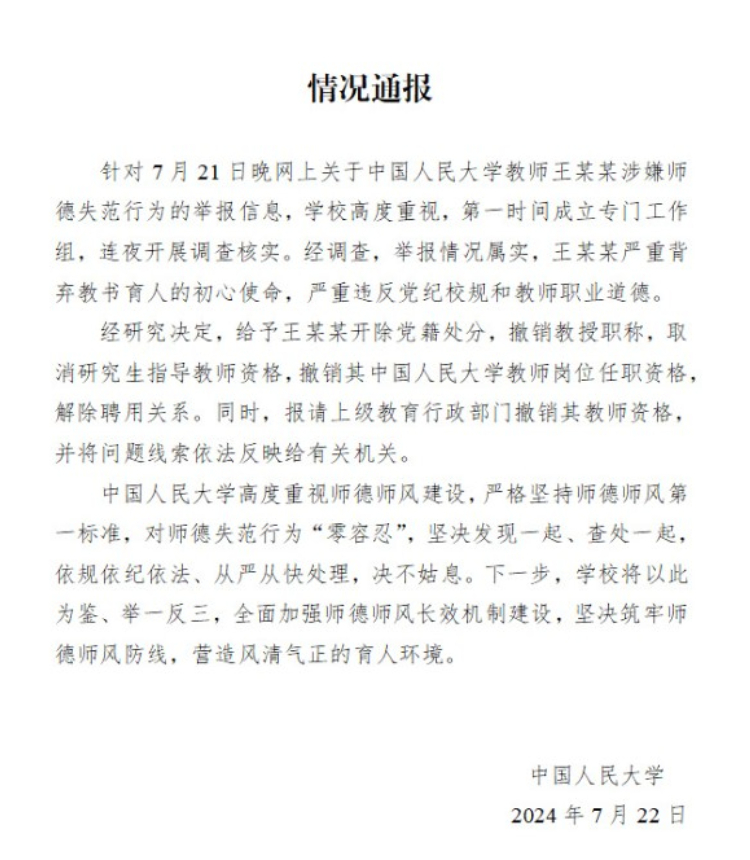 情况通报

针对 7 月 21 日晚网上关于中国人民大学教师王某某涉嫌师德失范行为的举报信息，学校高度重视，第一时间成立专门工作组，连夜开展调查核实。经调查，举报情况属实，王某某严重背弃教书育人的初心使命，严重违反党纪校规和教师职业道德。

经研究决定，给予王某某开除党籍处分，撤销教授职称，取消研究生指导教师资格，撤销其中国人民大学教师岗位任职资格，解除聘用关系。同时，报请上级教育行政部门撤销其教师资格，并将问题线索依法反映给有关机关。

中国人民大学高度重视师德师风建设，严格坚持师德师风第一标准，对师德失范行为“零容忍”，坚决发现一起、查处一起，依规依纪依法、从严从快处理，决不姑息。下一步，学校将以此为鉴、举一反三，全面加强师德师风长效机制建设，坚决筑牢师德师风防线，营造风清气正的育人环境。

中国人民大学
2024 年 7 月 22 日